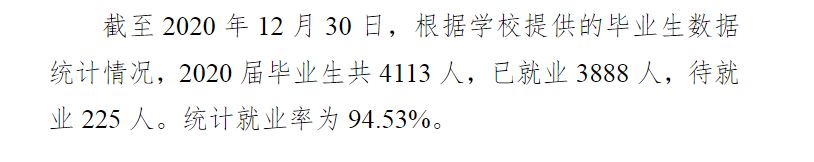 截至 2020 年 12 月 30 日，根据学校提供的毕业生数据统计情况，2020 届毕业生共 4113 人，已就业 3888 人，待就业 225 人。统计就业率为 94.53%。